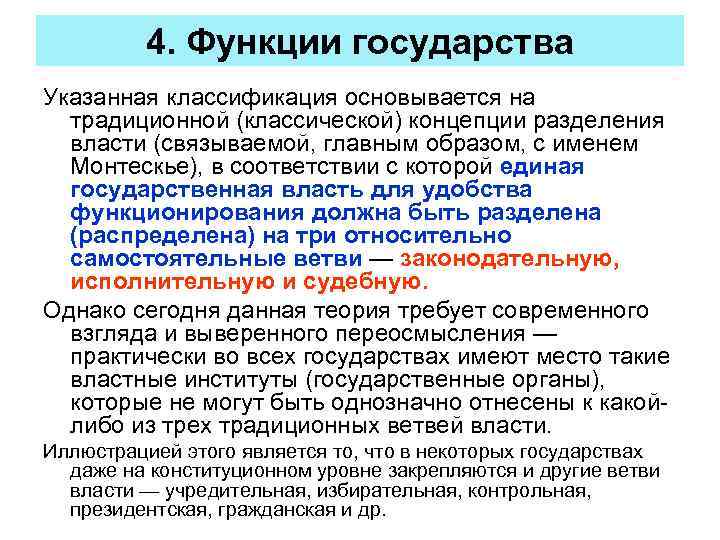 4. Функции государства

Указанная классификация основывается на традиционной (классической) концепции разделения власти (связываемой, главным образом, с именем Монтескье), в соответствии с которой единая государственная власть для удобства функционирования должна быть разделена (распределена) на три относительно самостоятельные ветви — законодательную, исполнительную и судебную.

Однако сегодня данная теория требует современного взгляда и выверенного переосмысления — практически во всех государствах имеют место такие властные институты (государственные органы), которые не могут быть однозначно отнесены к какой-либо из трех традиционных ветвей власти.

Иллюстрацией этого является то, что в некоторых государствах даже на конституционном уровне закрепляются и другие ветви власти — учредительная, избирательная, контрольная, президентская, гражданская и др.